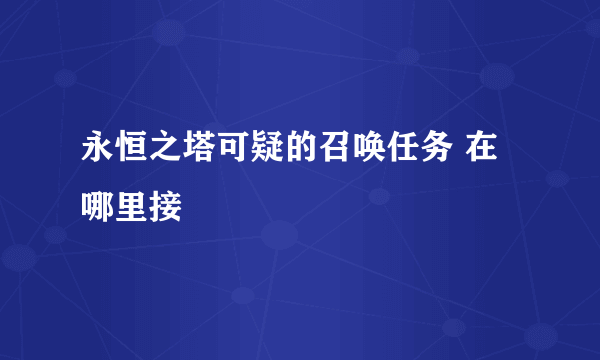 永恒之塔可疑的召唤任务 在哪里接